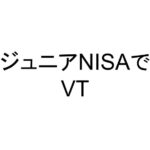 ジュニアNISAで
VT